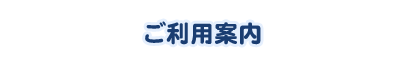 ご利用案内